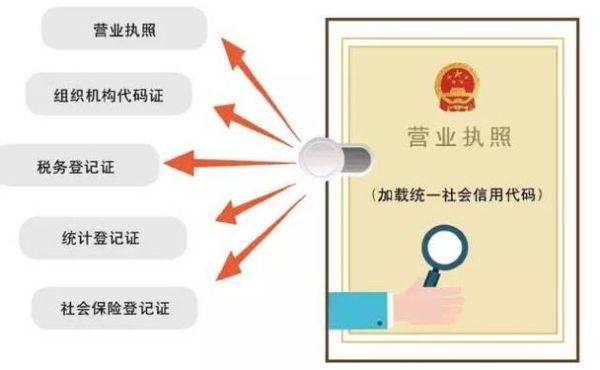 营业执照

组织机构代码证

税务登记证

统计登记证

社会保险登记证

营业执照

（加载统一社会信用代码）